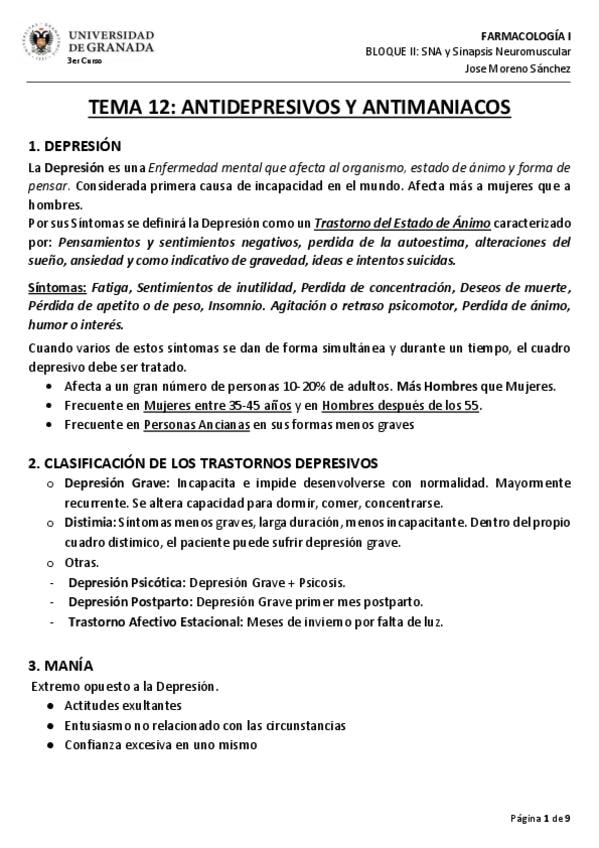 UNIVERSIDAD DE GRANADA
3er Curso

FARMACOLOGÍA I
BLOQUE II: SNA y Sinapsis Neuromuscular
Jose Moreno Sánchez

TEMA 12: ANTIDEPRESIVOS Y ANTIMANIACOS

1. DEPRESIÓN

La Depresión es una Enfermedad mental que afecta al organismo, estado de ánimo y forma de pensar. Considerada primera causa de incapacidad en el mundo. Afecta más a mujeres que a hombres.
Por sus Síntomas se definirá la Depresión como un Trastorno del Estado de Ánimo caracterizado por: Pensamientos y sentimientos negativos, perdida de la autoestima, alteraciones del sueño, ansiedad y como indicativo de gravedad, ideas e intentos suicidas.

Síntomas: Fatiga, Sentimientos de inutilidad, Perdida de concentración, Deseos de muerte, Pérdida de apetito o de peso, Insomnio. Agitación o retraso psicomotor, Perdida de ánimo, humor o interés.

Cuando varios de estos síntomas se dan de forma simultánea y durante un tiempo, el cuadro depresivo debe ser tratado.
• Afecta a un gran número de personas 10-20% de adultos. Más Hombres que Mujeres.
• Frecuente en Mujeres entre 35-45 años y en Hombres después de los 55.
• Frecuente en Personas Ancianas en sus formas menos graves

2. CLASIFICACIÓN DE LOS TRASTORNOS DEPRESIVOS
o Depresión Grave: Incapacita e impide desenvolverse con normalidad. Mayormente recurrente. Se altera capacidad para dormir, comer, concentrarse.
o Distimia: Síntomas menos graves, larga duración, menos incapacitante. Dentro del propio cuadro distimico, el paciente puede sufrir depresión grave.
o Otras.
- Depresión Psicótica: Depresión Grave + Psicosis.
- Depresión Postparto: Depresión Grave primer mes postparto.
- Trastorno Afectivo Estacional: Meses de invierno por falta de luz.

3. MANÍA
Extremo opuesto a la Depresión.
● Actitudes exultantes
● Entusiasmo no relacionado con las circunstancias
● Confianza excesiva en uno mismo

Página 1 de 9